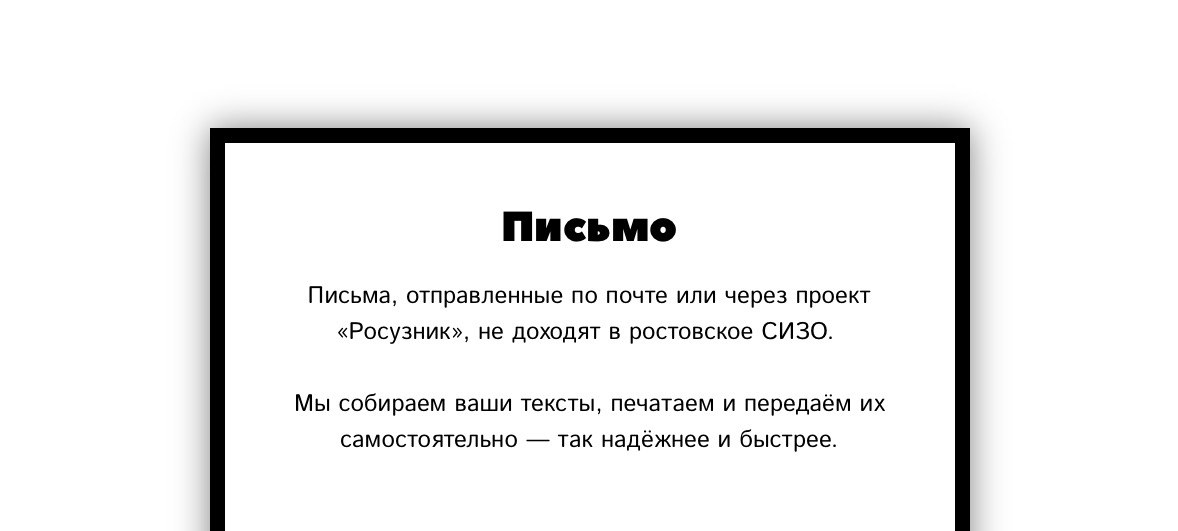 Письмо

Письма, отправленные по почте или через проект «Росузник», не доходят в ростовское СИЗО.

Мы собираем ваши тексты, печатаем и передаём их самостоятельно — так надёжнее и быстрее.